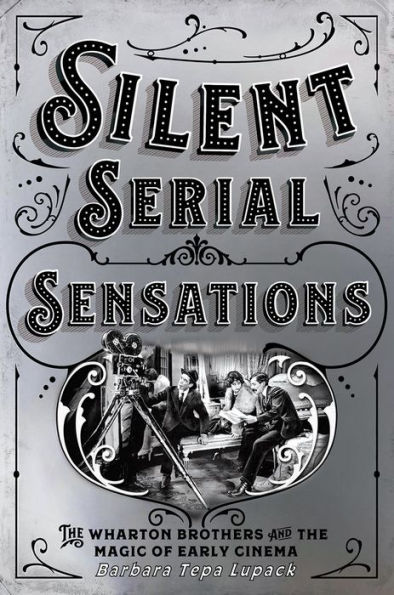 SILENT SERIAL SENSATIONS

THE WHARTON BROTHERS AND THE MAGIC OF EARLY CINEMA

Barbara Tepa Lupack